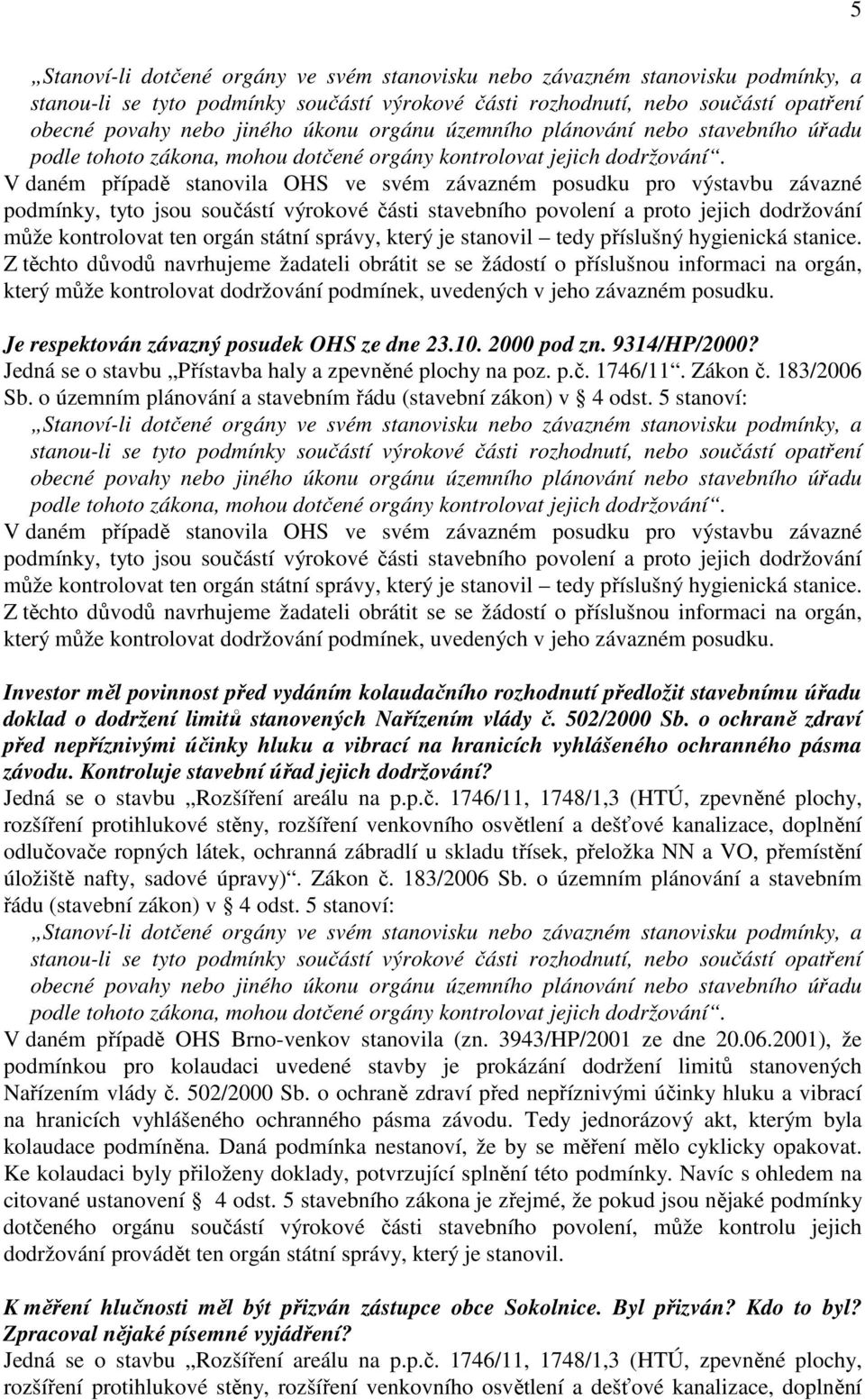 5

„Stanoví-li dotčené orgány ve svém stanovisku nebo závazném stanovisku podmínky, a stanou-li se tyto podmínky součástí výrokové části rozhodnutí, nebo součástí opatření obecné povahy nebo jiného úkonu orgánu územního plánování nebo stavebního úřadu podle tohoto zákona, mohou dotčené orgány kontrolovat jejich dodržování“.
V daném případě stanovila OHS ve svém závazném posudku pro výstavbu závazné podmínky, tyto jsou součástí výrokové části stavebního povolení a proto jejich dodržování může kontrolovat ten orgán státní správy, který je stanovil – tedy příslušný hygienická stanice. Z těchto důvodů navrhujeme žadateli obrátit se se žádostí o příslušnou informaci na orgán, který může kontrolovat dodržování podmínek, uvedených v jeho závazném posudku.

Je respektován závazný posudek OHS ze dne 23.10. 2000 pod zn. 9314/HP/2000?
Jedná se o stavbu „Přístavba haly a zpevněné plochy na poz. p.č. 1746/11“. Zákon č. 183/2006 Sb. o územním plánování a stavebním řádu (stavební zákon) v § 4 odst. 5 stanoví:
„Stanoví-li dotčené orgány ve svém stanovisku nebo závazném stanovisku podmínky, a stanou-li se tyto podmínky součástí výrokové části rozhodnutí, nebo součástí opatření obecné povahy nebo jiného úkonu orgánu územního plánování nebo stavebního úřadu podle tohoto zákona, mohou dotčené orgány kontrolovat jejich dodržování“.
V daném případě stanovila OHS ve svém závazném posudku pro výstavbu závazné podmínky, tyto jsou součástí výrokové části stavebního povolení a proto jejich dodržování může kontrolovat ten orgán státní správy, který je stanovil – tedy příslušný hygienická stanice. Z těchto důvodů navrhujeme žadateli obrátit se se žádostí o příslušnou informaci na orgán, který může kontrolovat dodržování podmínek, uvedených v jeho závazném posudku.

Investor měl povinnost před vydáním kolaudačního rozhodnutí předložit stavebnímu úřadu doklad o dodržení limitů stanovených Nařízením vlády č. 502/2000 Sb. o ochraně zdraví před nepříznivými účinky hluku a vibrací na hranicích vyhlášeného ochranného pásma závodu. Kontroluje stavební úřad jejich dodržování?
Jedná se o stavbu „Rozšíření areálu na p.p.č. 1746/11, 1748/1,3 (HTÚ, zpevněné plochy, rozšíření protihlukové stěny, rozšíření venkovního osvětlení a dešťové kanalizace, doplnění odlučovače ropných látek, ochranná zábradlí u skladu třísek, přeložka NN a VO, přemístění úložiště nafty, sadové úpravy)“. Zákon č. 183/2006 Sb. o územním plánování a stavebním řádu (stavební zákon) v § 4 odst. 5 stanoví:
„Stanoví-li dotčené orgány ve svém stanovisku nebo závazném stanovisku podmínky, a stanou-li se tyto podmínky součástí výrokové části rozhodnutí, nebo součástí opatření obecné povahy nebo jiného úkonu orgánu územního plánování nebo stavebního úřadu podle tohoto zákona, mohou dotčené orgány kontrolovat jejich dodržování“.
V daném případě OHS Brno-venkov stanovila (zn. 3943/HP/2001 ze dne 20.06.2001), že podmínkou pro kolaudaci uvedené stavby je prokázání dodržení limitů stanovených Nařízením vlády č. 502/2000 Sb. o ochraně zdraví před nepříznivými účinky hluku a vibrací na hranicích vyhlášeného ochranného pásma závodu. Tedy jednorázový akt, kterým byla kolaudace podmíněna. Daná podmínka nestanoví, že by se měření mělo cyklicky opakovat. Ke kolaudaci byly přiloženy doklady, potvrzující splnění této podmínky. Navíc s ohledem na citované ustanovení § 4 odst. 5 stavebního zákona je zřejmé, že pokud jsou nějaké podmínky dotčeného orgánu součástí výrokové části stavebního povolení, může kontrolu jejich dodržování provádět ten orgán státní správy, který je stanovil.

K měření hlučnosti měl být přizván zástupce obce Sokolnice. Byl přizván? Kdo to byl? Zpracoval nějaké písemné vyjádření?
Jedná se o stavbu „Rozšíření areálu na p.p.č. 1746/11, 1748/1,3 (HTÚ, zpevněné plochy, rozšíření protihlukové stěny, rozšíření venkovního osvětlení a dešťové kanalizace, doplnění